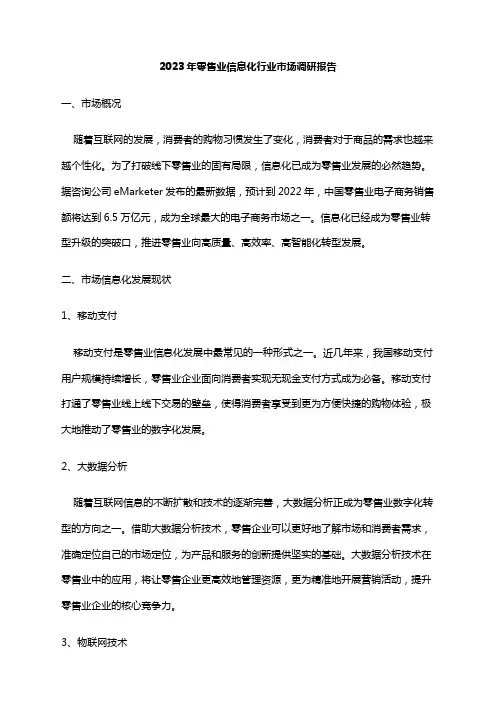 2023年零售业信息化行业市场调研报告

一、市场概况

随着互联网的发展，消费者的购物习惯发生了变化，消费者对于商品的需求也越来越个性化。为了打破线下零售业的固有局限，信息化已成为零售业发展的必然趋势。据咨询公司 eMarketer 发布的最新数据，预计到 2022 年，中国零售业电子商务销售额将达到 6.5 万亿元，成为全球最大的电子商务市场之一。信息化已经成为零售业转型升级的突破口，推进零售业向高质量、高效率、高智能化转型发展。

二、市场信息化发展现状

1、移动支付

移动支付是零售业信息化发展中最常见的一种形式之一。近几年来，我国移动支付用户规模持续增长，零售业企业面向消费者实现无现金支付方式成为必备。移动支付打通了零售业线上线下交易的壁垒，使得消费者享受到更为方便快捷的购物体验，极大地推动了零售业的数字化发展。

2、大数据分析

随着互联网信息的不断扩散和技术的逐渐完善，大数据分析正成为零售业数字化转型的方向之一。借助大数据分析技术，零售企业可以更好地了解市场和消费者需求，准确定位自己的市场定位，为产品和服务的创新提供坚实的基础。大数据分析技术在零售业中的应用，将让零售企业更高效地管理资源，更为精准地开展营销活动，提升零售业企业的核心竞争力。

3、物联网技术